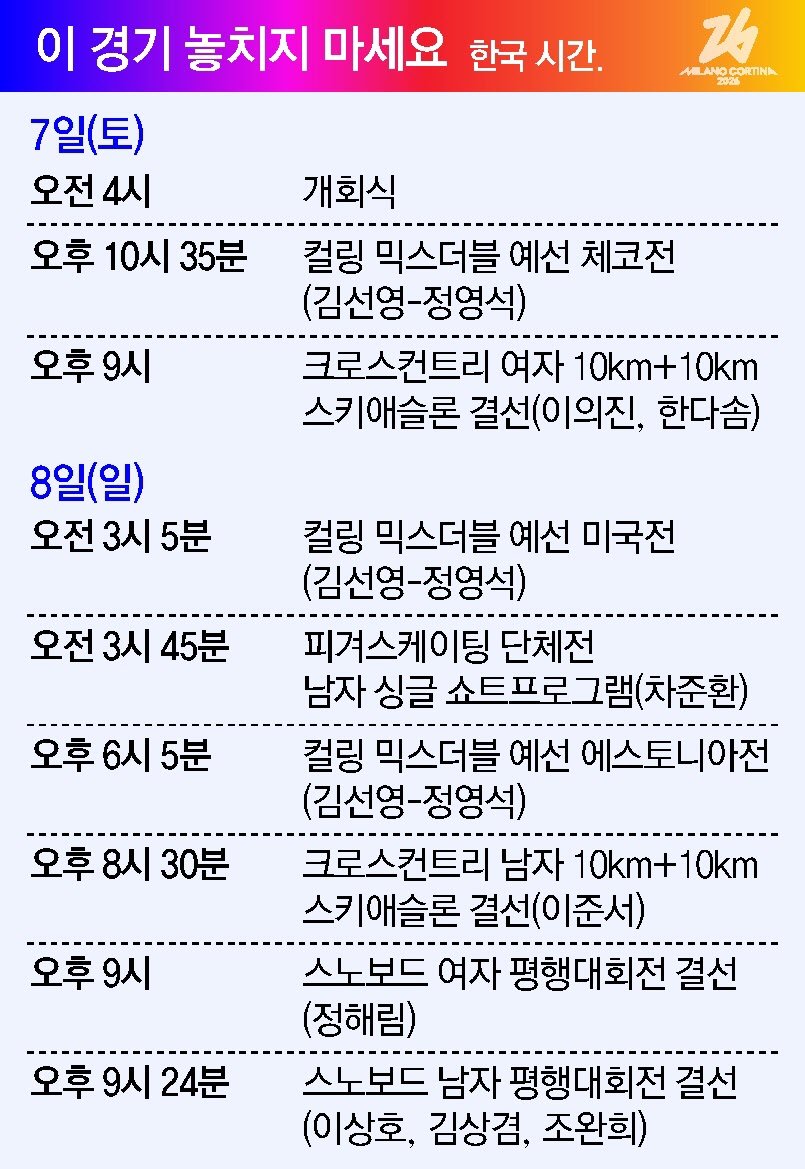 이 경기 놓치지 마세요 한국 시간.

MILANO CORTINA 2026

7일(토)

오전 4시 개회식

오후 10시 35분 컬링 믹스더블 예선 체코전 (김선영-정영석)

오후 9시 크로스컨트리 여자 10km+10km 스키애슬론 결선(이의진, 한다솜)

8일(일)

오전 3시 5분 컬링 믹스더블 예선 미국전 (김선영-정영석)

오전 3시 45분 피겨스케이팅 단체전 남자 싱글 쇼트프로그램(차준환)

오후 6시 5분 컬링 믹스더블 예선 에스토니아전 (김선영-정영석)

오후 8시 30분 크로스컨트리 남자 10km+10km 스키애슬론 결선(이준서)

오후 9시 스노보드 여자 평행대회전 결선 (정해림)

오후 9시 24분 스노보드 남자 평행대회전 결선 (이상호, 김상겸, 조완희)